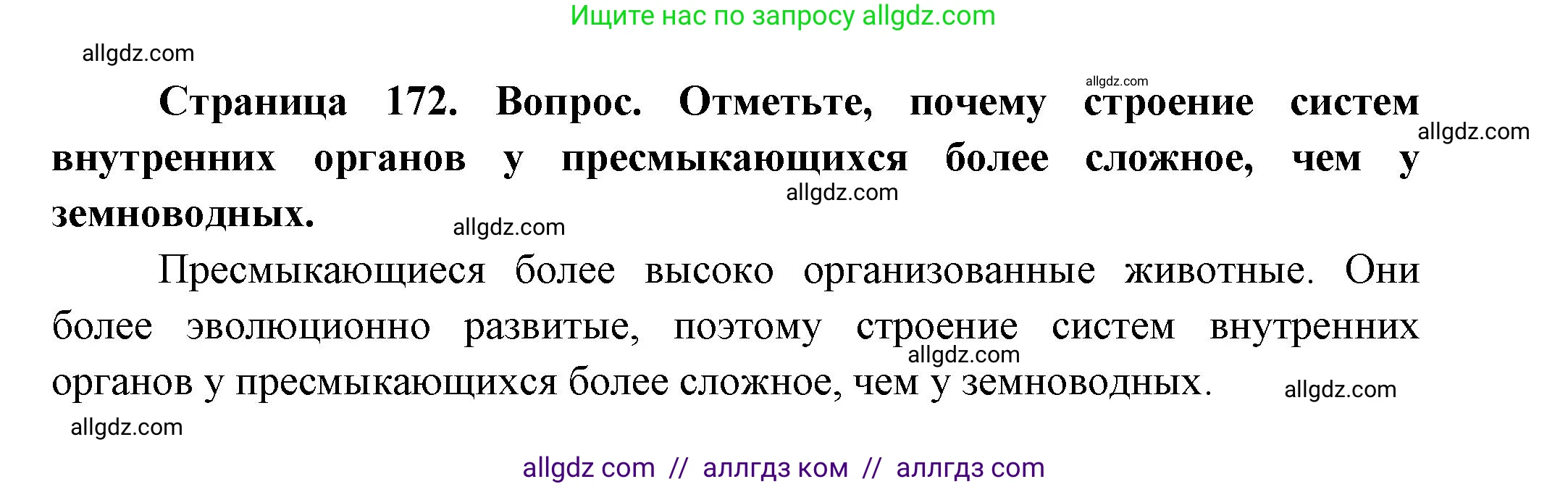 Ищите нас по запросу allgdz.com

allgdz.com

allgdz.com

**Страница 172. Вопрос. Отметьте, почему строение систем внутренних органов у пресмыкающихся более сложное, чем у земноводных.**

allgdz.com

allgdz.com

allgdz.com

Пресмыкающиеся более высоко организованные животные. Они более эволюционно развитые, поэтому строение систем внутренних органов у пресмыкающихся более сложное, чем у земноводных.

allgdz.com

allgdz.com

allgdz.com

allgdz com // аллгдз ком // аллгдз com